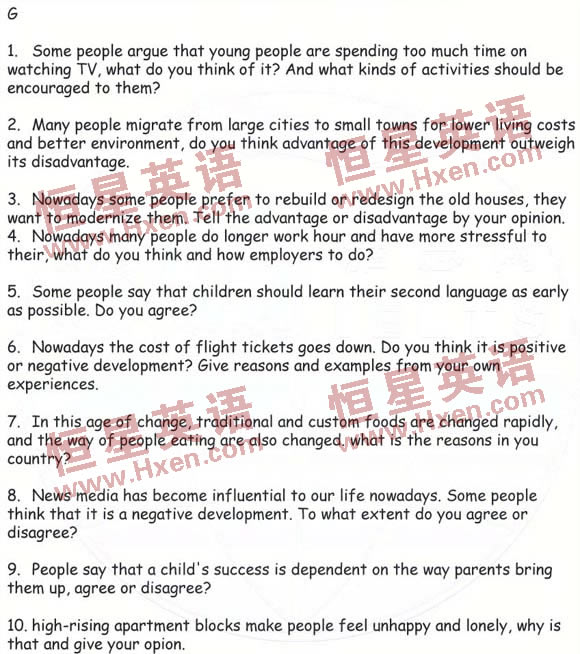 G

1. Some people argue that young people are spending too much time on watching TV, what do you think of it? And what kinds of activities should be encouraged to them?

2. Many people migrate from large cities to small towns for lower living costs and better environment, do you think advantage of this development outweigh its disadvantage.

3. Nowadays some people prefer to rebuild or redesign the old houses, they want to modernize them. Tell the advantage or disadvantage by your opinion.
4. Nowadays many people do longer work hour and have more stressful to their, what do you think and how employers to do?

5. Some people say that children should learn their second language as early as possible. Do you agree?

6. Nowadays the cost of flight tickets goes down. Do you think it is positive or negative development? Give reasons and examples from your own experiences.

7. In this age of change, traditional and custom foods are changed rapidly, and the way of people eating are also changed. what is the reasons in you country?

8. News media has become influential to our life nowadays. Some people think that it is a negative development. To what extent do you agree or disagree?

9. People say that a child's success is dependent on the way parents bring them up, agree or disagree?

10. high-rising apartment blocks make people feel unhappy and lonely, why is that and give your opion.

恒星英语 www.Hxen.com
恒星英语 www.Hxen.com
恒星英语 www.Hxen.com
恒星英语 www.Hxen.com